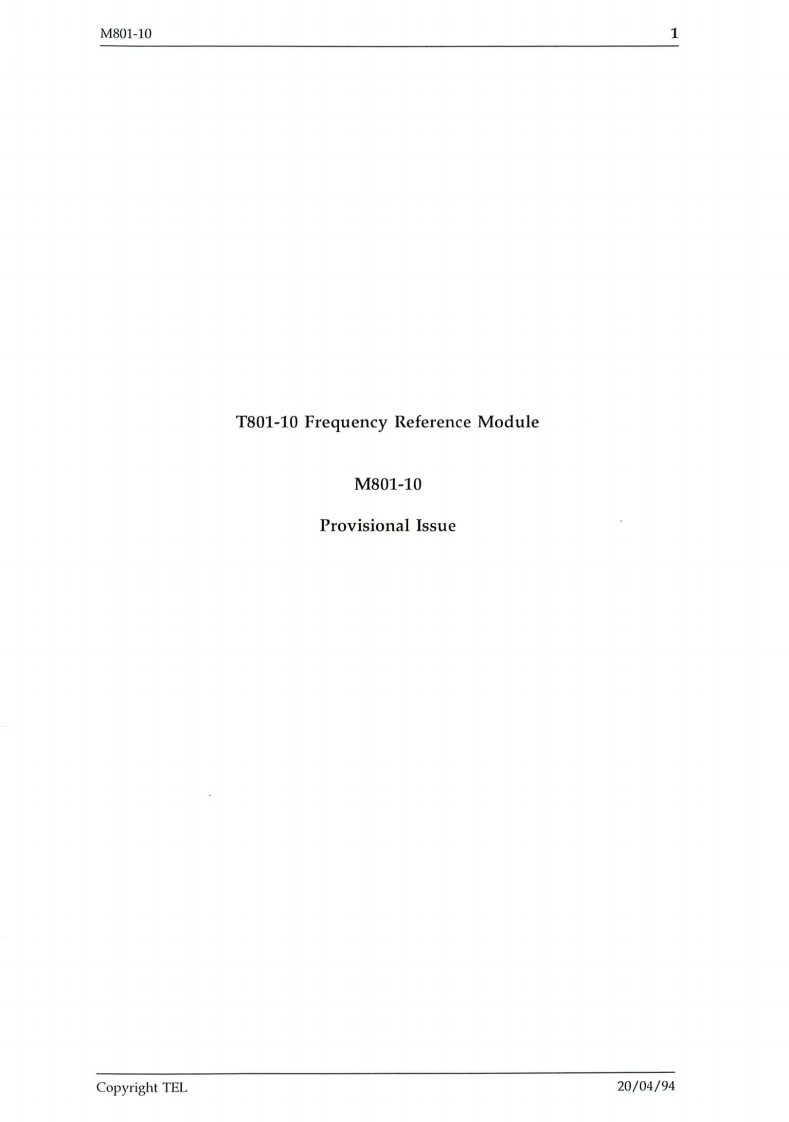 M801-10 1

T801-10 Frequency Reference Module

M801-10

Provisional Issue

Copyright TEL 20/04/94